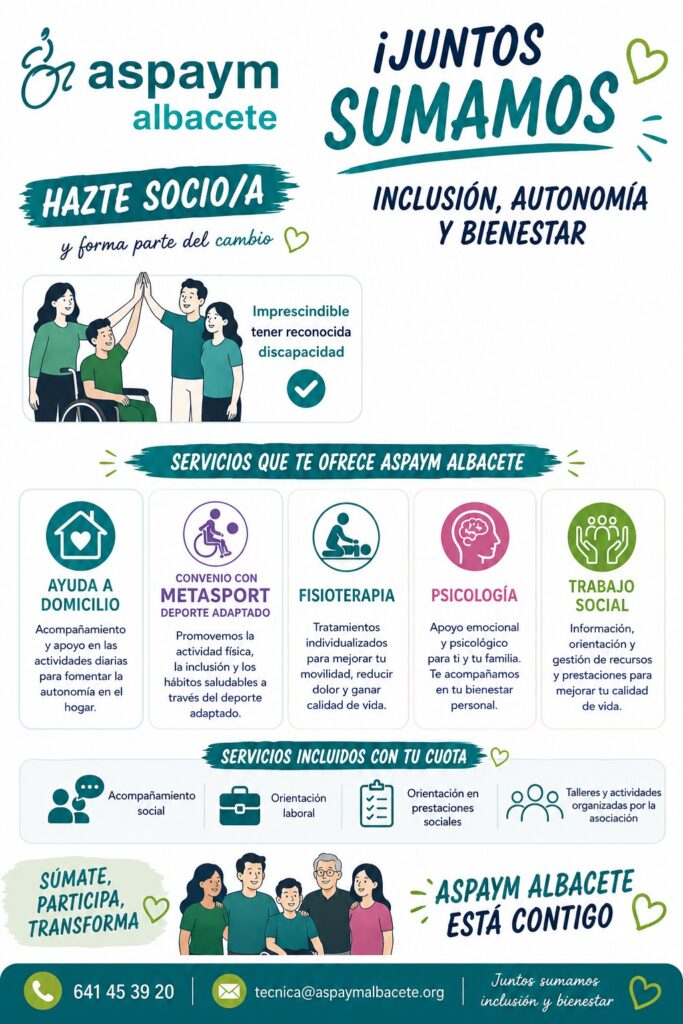 aspaym albacete

¡JUNTOS SUMAMOS

INCLUSIÓN, AUTONOMÍA Y BIENESTAR

HAZTE SOCIO/A

y forma parte del cambio

Imprescindible tener reconocida discapacidad

SERVICIOS QUE TE OFRECE ASPAYM ALBACETE

AYUDA A DOMICILIO

Acompañamiento y apoyo en las actividades diarias para fomentar la autonomía en el hogar.

CONVENIO CON METASPORT DEPORTE ADAPTADO

Promovemos la actividad física, la inclusión y los hábitos saludables a través del deporte adaptado.

FISIOTERAPIA

Tratamientos individualizados para mejorar tu movilidad, reducir dolor y ganar calidad de vida.

PSICOLOGÍA

Apoyo emocional y psicológico para ti y tu familia. Te acompañamos en tu bienestar personal.

TRABAJO SOCIAL

Información, orientación y gestión de recursos y prestaciones para mejorar tu calidad de vida.

SERVICIOS INCLUIDOS CON TU CUOTA

Acompañamiento social

Orientación laboral

Orientación en prestaciones sociales

Talleres y actividades organizadas por la asociación

SÚMATE, PARTICIPA, TRANSFORMA

ASPAYM ALBACETE ESTÁ CONTIGO

641 45 39 20

tecnica@aspaymalbacete.org

Juntos sumamos inclusión y bienestar